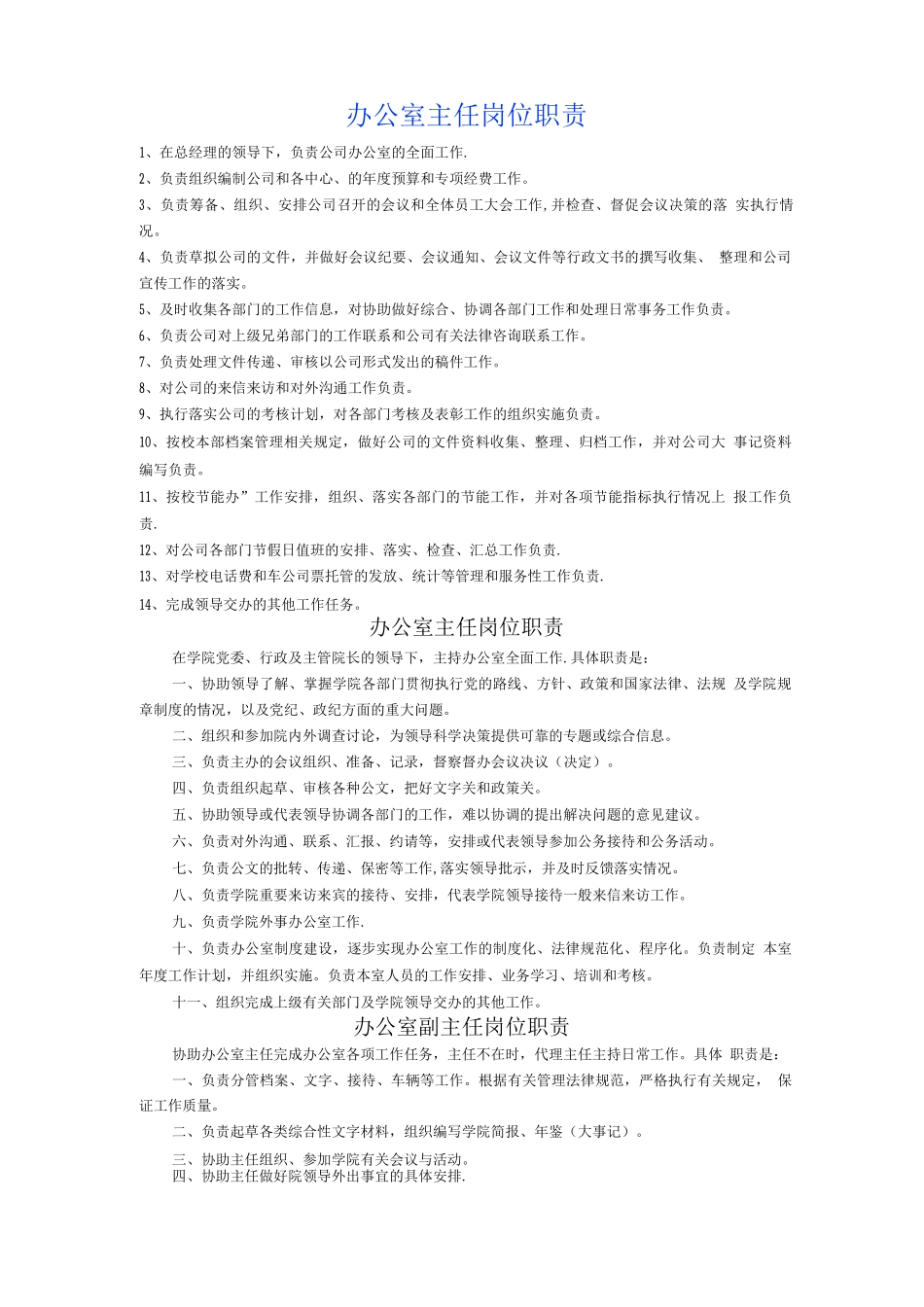 办公室主任岗位职责

1、在总经理的领导下，负责公司办公室的全面工作.

2、负责组织编制公司和各中心、的年度预算和专项经费工作。

3、负责筹备、组织、安排公司召开的会议和全体员工大会工作,并检查、督促会议决策的落 实执行情况。

4、负责草拟公司的文件，并做好会议纪要、会议通知、会议文件等行政文书的撰写收集、 整理和公司宣传工作的落实。

5、及时收集各部门的工作信息，对协助做好综合、协调各部门工作和处理日常事务工作负责。

6、负责公司对上级兄弟部门的工作联系和公司有关法律咨询联系工作。

7、负责处理文件传递、审核以公司形式发出的稿件工作。

8、对公司的来信来访和对外沟通工作负责。

9、执行落实公司的考核计划，对各部门考核及表彰工作的组织实施负责。

10、按校本部档案管理相关规定，做好公司的文件资料收集、整理、归档工作，并对公司大 事记资料编写负责。

11、按校节能办”工作安排，组织、落实各部门的节能工作，并对各项节能指标执行情况上 报工作负责.

12、对公司各部门节假日值班的安排、落实、检查、汇总工作负责.

13、对学校电话费和车公司票托管的发放、统计等管理和服务性工作负责.

14、完成领导交办的其他工作任务。

办公室主任岗位职责

在学院党委、行政及主管院长的领导下，主持办公室全面工作.具体职责是：

一、协助领导了解、掌握学院各部门贯彻执行党的路线、方针、政策和国家法律、法规 及学院规章制度的情况，以及党纪、政纪方面的重大问题。

二、组织和参加院内外调查讨论，为领导科学决策提供可靠的专题或综合信息。

三、负责主办的会议组织、准备、记录，督察督办会议决议（决定）。

四、负责组织起草、审核各种公文，把好文字关和政策关。

五、协助领导或代表领导协调各部门的工作，难以协调的提出解决问题的意见建议。

六、负责对外沟通、联系、汇报、约请等，安排或代表领导参加公务接待和公务活动。

七、负责公文的批转、传递、保密等工作,落实领导批示，并及时反馈落实情况。

八、负责学院重要来访来宾的接待、安排，代表学院领导接待一般来信来访工作。

九、负责学院外事办公室工作.

十、负责办公室制度建设，逐步实现办公室工作的制度化、法律规范化、程序化。负责制定 本室年度工作计划，并组织实施。负责本室人员的工作安排、业务学习、培训和考核。

十一、组织完成上级有关部门及学院领导交办的其他工作。

办公室副主任岗位职责

协助办公室主任完成办公室各项工作任务，主任不在时，代理主任主持日常工作。具体 职责是：

一、负责分管档案、文字、接待、车辆等工作。根据有关管理法律规范，严格执行有关规定， 保证工作质量。

二、负责起草各类综合性文字材料，组织编写学院简报、年鉴（大事记）。

三、协助主任组织、参加学院有关会议与活动。

四、协助主任做好院领导外出事宜的具体安排.